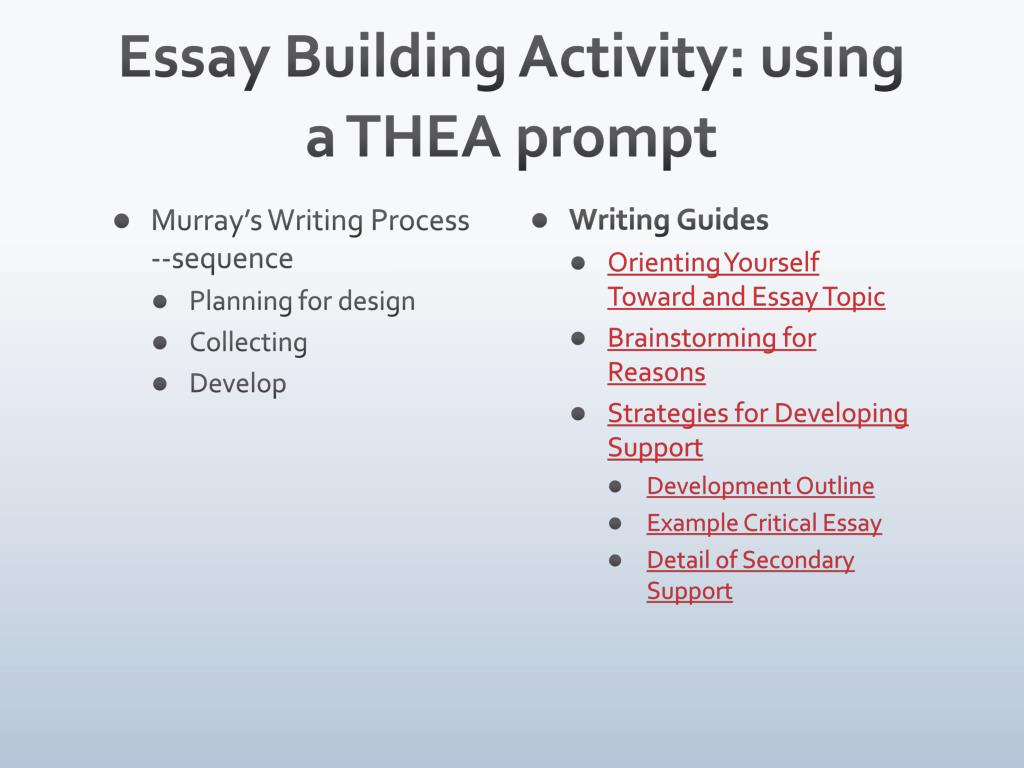 Essay Building Activity: using a THEA prompt

- Murray's Writing Process --sequence
  - Planning for design
  - Collecting
  - Develop

- Writing Guides
  - Orienting Yourself Toward and Essay Topic
  - Brainstorming for Reasons
  - Strategies for Developing Support
    - Development Outline
    - Example Critical Essay
    - Detail of Secondary Support